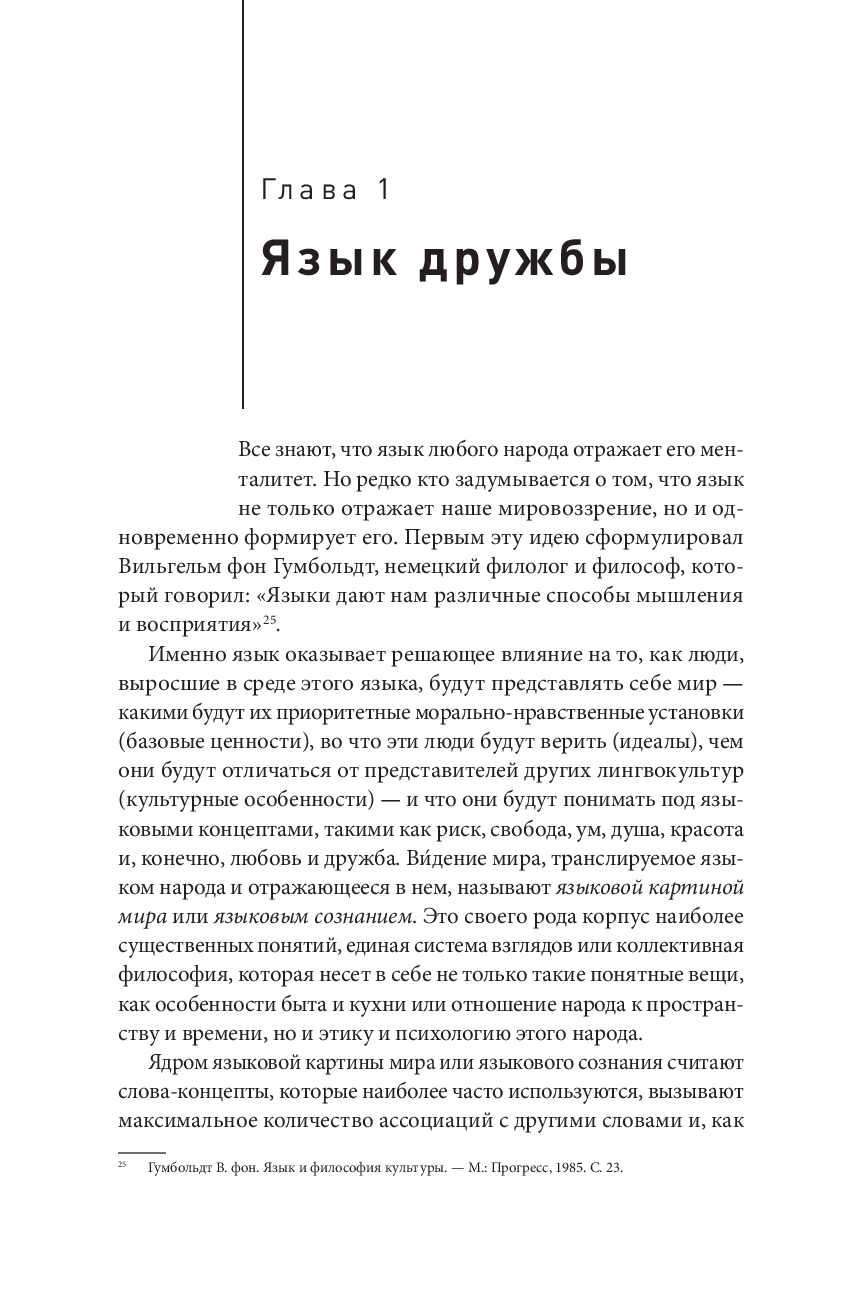 Глава 1

Язык дружбы

Все знают, что язык любого народа отражает его менталитет. Но редко кто задумывается о том, что язык не только отражает наше мировоззрение, но и одновременно формирует его. Первым эту идею сформулировал Вильгельм фон Гумбольдт, немецкий филолог и философ, который говорил: «Языки дают нам различные способы мышления и восприятия»$^{25}$.

Именно язык оказывает решающее влияние на то, как люди, выросшие в среде этого языка, будут представлять себе мир — какими будут их приоритетные морально-нравственные установки (базовые ценности), во что эти люди будут верить (идеалы), чем они будут отличаться от представителей других лингвокультур (культурные особенности) — и что они будут понимать под языковыми концептами, такими как риск, свобода, ум, душа, красота и, конечно, любовь и дружба. Ви́дение мира, транслируемое языком народа и отражающееся в нем, называют языковой картиной мира или языковым сознанием. Это своего рода корпус наиболее существенных понятий, единая система взглядов или коллективная философия, которая несет в себе не только такие понятные вещи, как особенности быта и кухни или отношение народа к пространству и времени, но и этику и психологию этого народа.

Ядром языковой картины мира или языкового сознания считают слова-концепты, которые наиболее часто используются, вызывают максимальное количество ассоциаций с другими словами и, как

$^{25}$ Гумбольдт В. фон. Язык и философия культуры. — М.: Прогресс, 1985. С. 23.